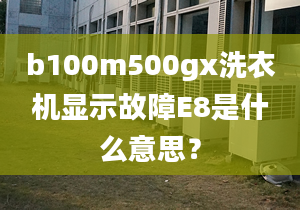 b100m500gx洗衣机显示故障E8是什么意思？